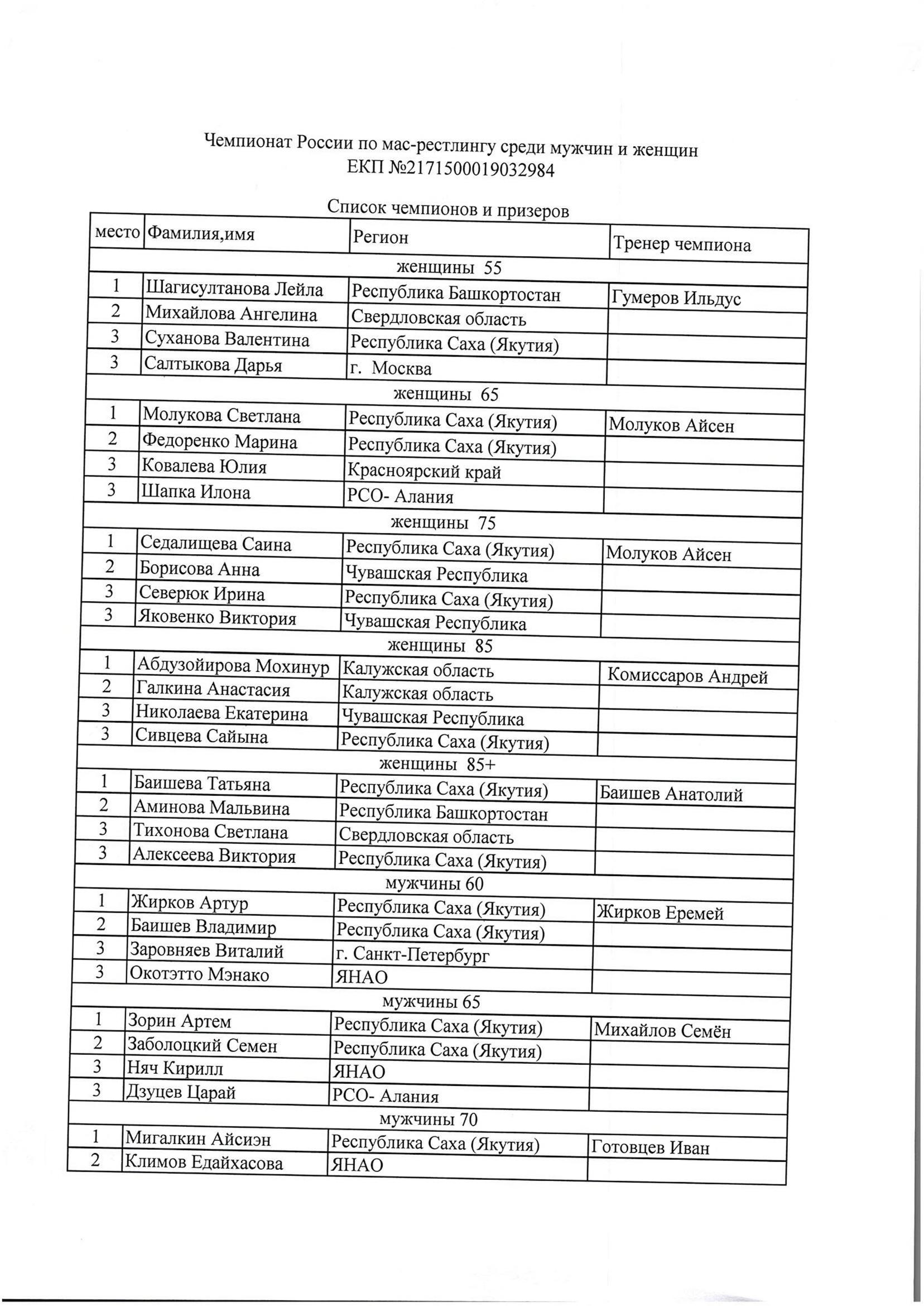 Чемпионат России по мас-рестлингу среди мужчин и женщин
ЕКП №2171500019032984

Список чемпионов и призеров

| место | Фамилия,имя | Регион | Тренер чемпиона |
|---|---|---|---|
| женщины 55 | | | |
| 1 | Шагисултанова Лейла | Республика Башкортостан | Гумеров Ильдус |
| 2 | Михайлова Ангелина | Свердловская область | |
| 3 | Суханова Валентина | Республика Саха (Якутия) | |
| 3 | Салтыкова Дарья | г. Москва | |
| женщины 65 | | | |
| 1 | Молукова Светлана | Республика Саха (Якутия) | Молуков Айсен |
| 2 | Федоренко Марина | Республика Саха (Якутия) | |
| 3 | Ковалева Юлия | Красноярский край | |
| 3 | Шапка Илона | РСО- Алания | |
| женщины 75 | | | |
| 1 | Седалищева Саина | Республика Саха (Якутия) | Молуков Айсен |
| 2 | Борисова Анна | Чувашская Республика | |
| 3 | Северюк Ирина | Республика Саха (Якутия) | |
| 3 | Яковенко Виктория | Чувашская Республика | |
| женщины 85 | | | |
| 1 | Абдузойирова Мохинур | Калужская область | Комиссаров Андрей |
| 2 | Галкина Анастасия | Калужская область | |
| 3 | Николаева Екатерина | Чувашская Республика | |
| 3 | Сивцева Сайына | Республика Саха (Якутия) | |
| женщины 85+ | | | |
| 1 | Баишева Татьяна | Республика Саха (Якутия) | Баишев Анатолий |
| 2 | Аминова Мальвина | Республика Башкортостан | |
| 3 | Тихонова Светлана | Свердловская область | |
| 3 | Алексеева Виктория | Республика Саха (Якутия) | |
| мужчины 60 | | | |
| 1 | Жирков Артур | Республика Саха (Якутия) | Жирков Еремей |
| 2 | Баишев Владимир | Республика Саха (Якутия) | |
| 3 | Заровняев Виталий | г. Санкт-Петербург | |
| 3 | Окотэтто Мэнако | ЯНАО | |
| мужчины 65 | | | |
| 1 | Зорин Артем | Республика Саха (Якутия) | Михайлов Семён |
| 2 | Заболоцкий Семен | Республика Саха (Якутия) | |
| 3 | Няч Кирилл | ЯНАО | |
| 3 | Дзуцев Царай | РСО- Алания | |
| мужчины 70 | | | |
| 1 | Мигалкин Айсиэн | Республика Саха (Якутия) | Готовцев Иван |
| 2 | Климов Едайхасова | ЯНАО | |